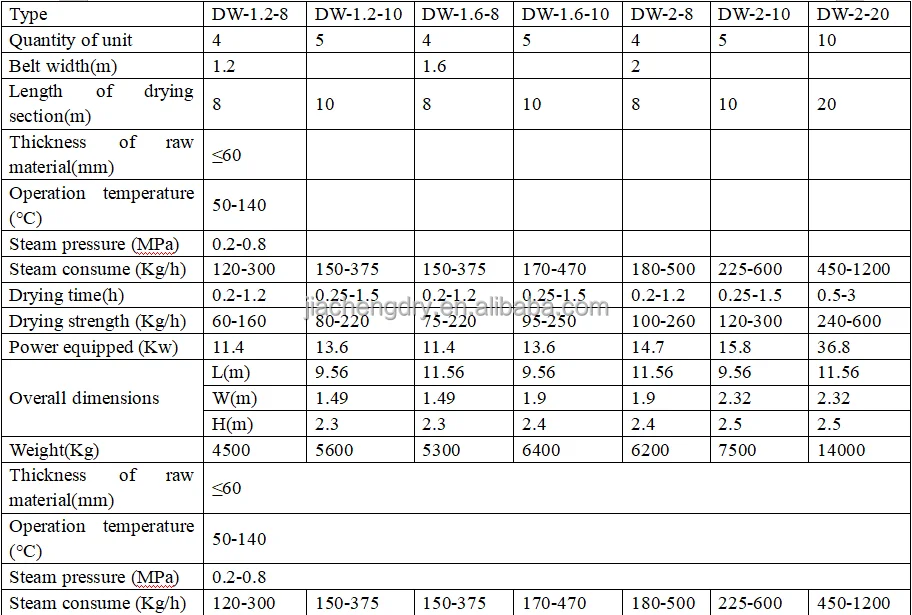 | Type | | DW-1.2-8 | DW-1.2-10 | DW-1.6-8 | DW-1.6-10 | DW-2-8 | DW-2-10 | DW-2-20 |
|---|---|---|---|---|---|---|---|---|
| Quantity of unit | | 4 | 5 | 4 | 5 | 4 | 5 | 10 |
| Belt width(m) | | 1.2 | | 1.6 | | 2 | | |
| Length of drying section(m) | | 8 | 10 | 8 | 10 | 8 | 10 | 20 |
| Thickness of raw material(mm) | | ≤60 | | | | | | |
| Operation temperature (°C) | | 50-140 | | | | | | |
| Steam pressure (MPa) | | 0.2-0.8 | | | | | | |
| Steam consume (Kg/h) | | 120-300 | 150-375 | 150-375 | 170-470 | 180-500 | 225-600 | 450-1200 |
| Drying time(h) | | 0.2-1.2 | 0.25-1.5 | 0.2-1.2 | 0.25-1.5 | 0.2-1.2 | 0.25-1.5 | 0.5-3 |
| Drying strength (Kg/h) | | 60-160 | 80-220 | 75-220 | 95-250 | 100-260 | 120-300 | 240-600 |
| Power equipped (Kw) | | 11.4 | 13.6 | 11.4 | 13.6 | 14.7 | 15.8 | 36.8 |
| Overall dimensions | L(m) | 9.56 | 11.56 | 9.56 | 11.56 | 9.56 | 11.56 | |
| | W(m) | 1.49 | 1.49 | 1.9 | 1.9 | 2.32 | 2.32 | |
| | H(m) | 2.3 | 2.3 | 2.4 | 2.4 | 2.5 | 2.5 | |
| Weight(Kg) | | 4500 | 5600 | 5300 | 6400 | 6200 | 7500 | 14000 |
| Thickness of raw material(mm) | | ≤60 | | | | | | |
| Operation temperature (°C) | | 50-140 | | | | | | |
| Steam pressure (MPa) | | 0.2-0.8 | | | | | | |
| Steam consume (Kg/h) | | 120-300 | 150-375 | 150-375 | 170-470 | 180-500 | 225-600 | 450-1200 |

jiachengdry.en.alibaba.com